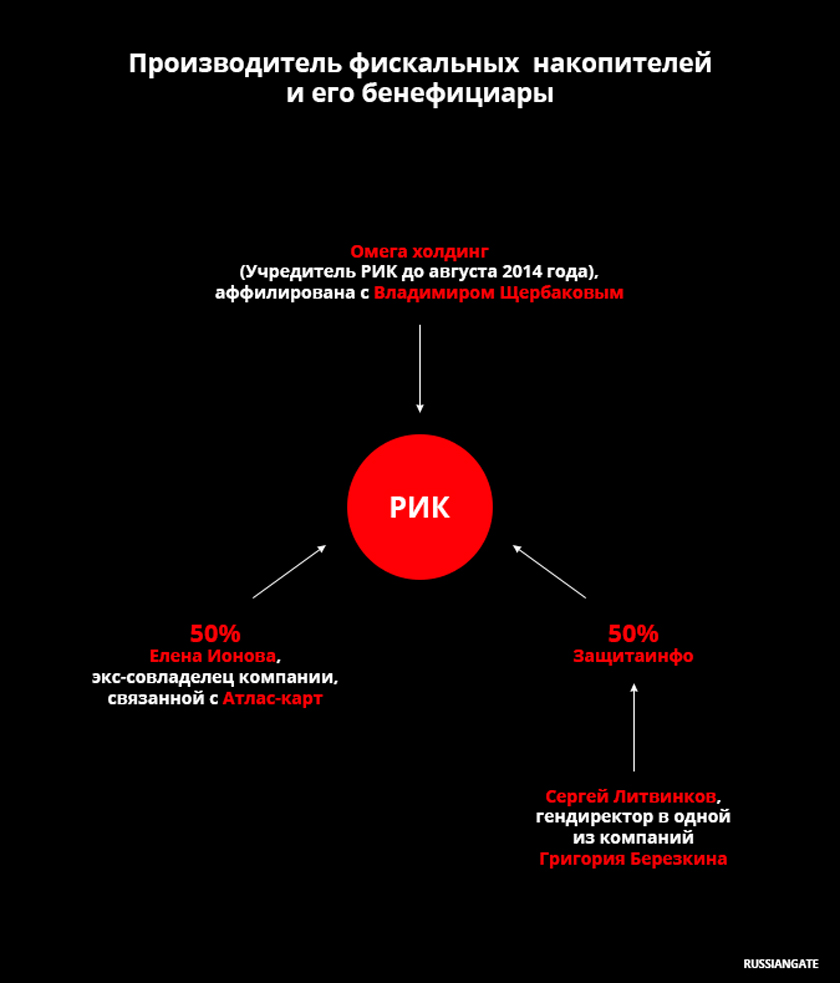 Производитель фискальных накопителей и его бенефициары

Омега холдинг (Учредитель РИК до августа 2014 года), аффилирована с Владимиром Щербаковым

РИК

50%
Елена Ионова, экс-совладелец компании, связанной с Атлас-карт

50%
Защитаинфо

Сергей Литвинков, гендиректор в одной из компаний Григория Березкина

RUSSIANGATE